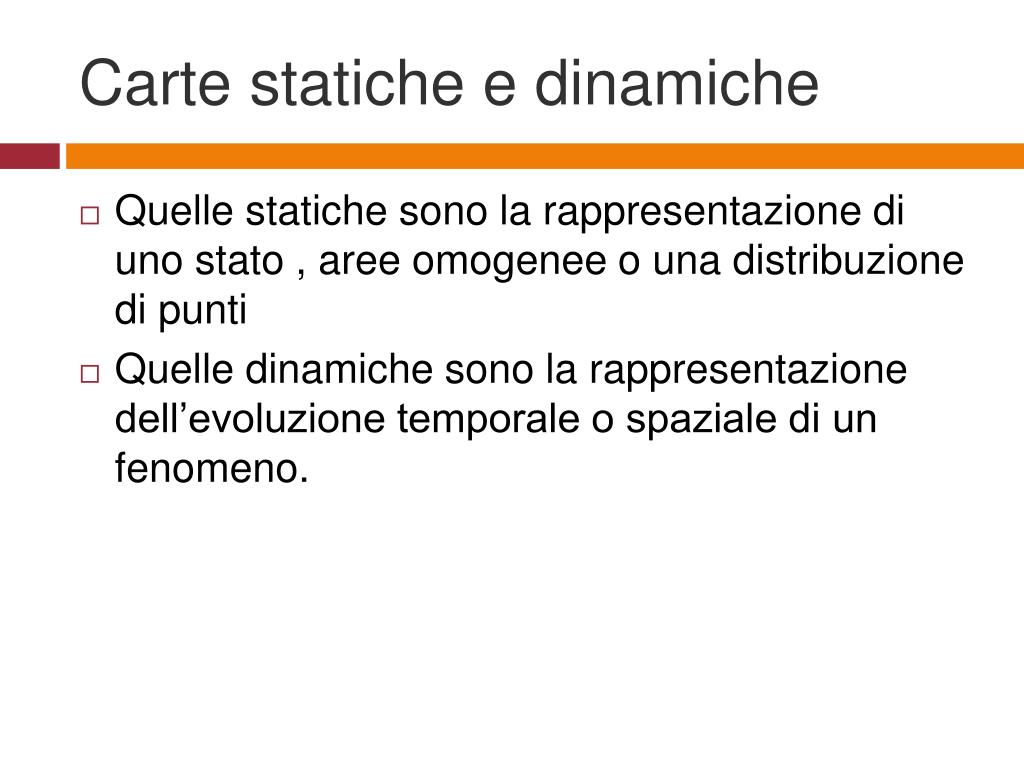 Carte statiche e dinamiche

□ Quelle statiche sono la rappresentazione di uno stato , aree omogenee o una distribuzione di punti

□ Quelle dinamiche sono la rappresentazione dell’evoluzione temporale o spaziale di un fenomeno.